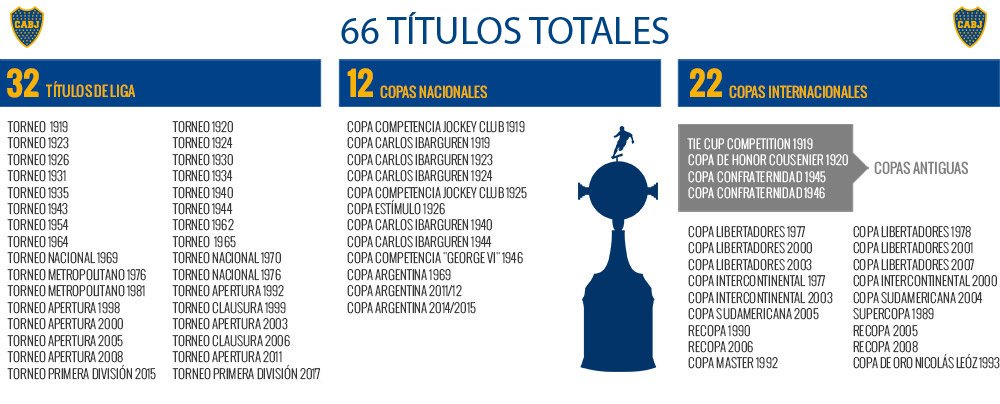 CABJ

66 TÍTULOS TOTALES

CABJ

32 TÍTULOS DE LIGA

TORNEO 1919
TORNEO 1923
TORNEO 1926
TORNEO 1931
TORNEO 1935
TORNEO 1943
TORNEO 1954
TORNEO 1964
TORNEO NACIONAL 1969
TORNEO METROPOLITANO 1976
TORNEO METROPOLITANO 1981
TORNEO APERTURA 1998
TORNEO APERTURA 2000
TORNEO APERTURA 2005
TORNEO APERTURA 2008
TORNEO PRIMERA DIVISIÓN 2015

TORNEO 1920
TORNEO 1924
TORNEO 1930
TORNEO 1934
TORNEO 1940
TORNEO 1944
TORNEO 1962
TORNEO 1965
TORNEO NACIONAL 1970
TORNEO NACIONAL 1976
TORNEO APERTURA 1992
TORNEO CLAUSURA 1999
TORNEO APERTURA 2003
TORNEO CLAUSURA 2006
TORNEO APERTURA 2011
TORNEO PRIMERA DIVISIÓN 2017

12 COPAS NACIONALES

COPA COMPETENCIA JOCKEY CLUB 1919
COPA CARLOS IBARGUREN 1919
COPA CARLOS IBARGUREN 1923
COPA CARLOS IBARGUREN 1924
COPA COMPETENCIA JOCKEY CLUB 1925
COPA ESTÍMULO 1926
COPA CARLOS IBARGUREN 1940
COPA CARLOS IBARGUREN 1944
COPA COMPETENCIA "GEORGE VI" 1946
COPA ARGENTINA 1969
COPA ARGENTINA 2011/12
COPA ARGENTINA 2014/2015

22 COPAS INTERNACIONALES

TIE CUP COMPETITION 1919
COPA DE HONOR COUSENIER 1920
COPA CONFRATERNIDAD 1945
COPA CONFRATERNIDAD 1946

COPAS ANTIGUAS

COPA LIBERTADORES 1977
COPA LIBERTADORES 2000
COPA LIBERTADORES 2003
COPA INTERCONTINENTAL 1977
COPA INTERCONTINENTAL 2003
COPA SUDAMERICANA 2005
RECOPA 1990
RECOPA 2006
COPA MASTER 1992

COPA LIBERTADORES 1978
COPA LIBERTADORES 2001
COPA LIBERTADORES 2007
COPA INTERCONTINENTAL 2000
COPA SUDAMERICANA 2004
SUPERCOPA 1989
RECOPA 2005
RECOPA 2008
COPA DE ORO NICOLÁS LEÓZ 1993